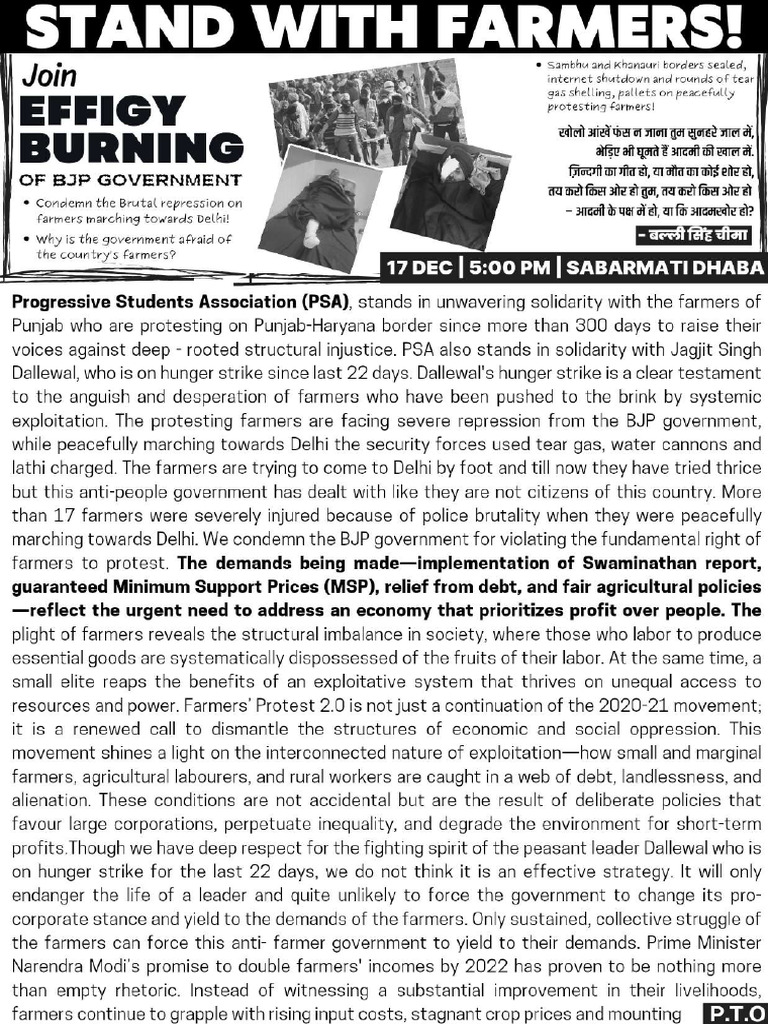 STAND WITH FARMERS!

Join
EFFIGY BURNING
OF BJP GOVERNMENT

• Condemn the Brutal repression on farmers marching towards Delhi!
• Why is the government afraid of the country's farmers?

• Sambhu and Khanauri borders sealed, internet shutdown and rounds of tear gas shelling, pallets on peacefully protesting farmers!

खोलो आंखें फंस न जाना तुम सुनहरे जाल में,
भेड़िए भी घूमते हैं आदमी की खाल में.
ज़िन्दगी का गीत हो, या मौत का कोई शोर हो,
तय करो किस ओर हो तुम, तय करो किस ओर हो
– आदमी के पक्ष में हो, या कि आदमखोर हो?

- बल्ली सिंह चीमा

17 DEC | 5:00 PM | SABARMATI DHABA

Progressive Students Association (PSA), stands in unwavering solidarity with the farmers of Punjab who are protesting on Punjab-Haryana border since more than 300 days to raise their voices against deep - rooted structural injustice. PSA also stands in solidarity with Jagjit Singh Dallewal, who is on hunger strike since last 22 days. Dallewal's hunger strike is a clear testament to the anguish and desperation of farmers who have been pushed to the brink by systemic exploitation. The protesting farmers are facing severe repression from the BJP government, while peacefully marching towards Delhi the security forces used tear gas, water cannons and lathi charged. The farmers are trying to come to Delhi by foot and till now they have tried thrice but this anti-people government has dealt with like they are not citizens of this country. More than 17 farmers were severely injured because of police brutality when they were peacefully marching towards Delhi. We condemn the BJP government for violating the fundamental right of farmers to protest. The demands being made—implementation of Swaminathan report, guaranteed Minimum Support Prices (MSP), relief from debt, and fair agricultural policies —reflect the urgent need to address an economy that prioritizes profit over people. The plight of farmers reveals the structural imbalance in society, where those who labor to produce essential goods are systematically dispossessed of the fruits of their labor. At the same time, a small elite reaps the benefits of an exploitative system that thrives on unequal access to resources and power. Farmers' Protest 2.0 is not just a continuation of the 2020-21 movement; it is a renewed call to dismantle the structures of economic and social oppression. This movement shines a light on the interconnected nature of exploitation—how small and marginal farmers, agricultural labourers, and rural workers are caught in a web of debt, landlessness, and alienation. These conditions are not accidental but are the result of deliberate policies that favour large corporations, perpetuate inequality, and degrade the environment for short-term profits.Though we have deep respect for the fighting spirit of the peasant leader Dallewal who is on hunger strike for the last 22 days, we do not think it is an effective strategy. It will only endanger the life of a leader and quite unlikely to force the government to change its pro-corporate stance and yield to the demands of the farmers. Only sustained, collective struggle of the farmers can force this anti- farmer government to yield to their demands. Prime Minister Narendra Modi's promise to double farmers' incomes by 2022 has proven to be nothing more than empty rhetoric. Instead of witnessing a substantial improvement in their livelihoods, farmers continue to grapple with rising input costs, stagnant crop prices and mounting

P.T.O